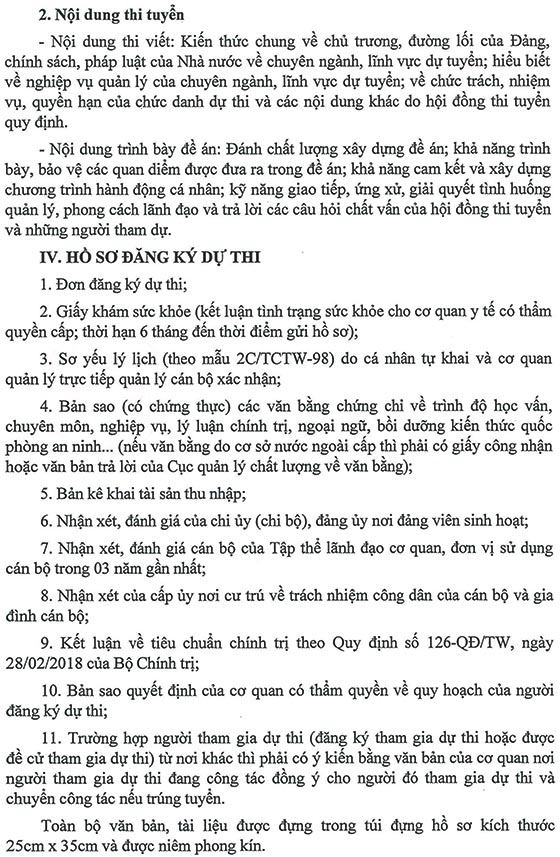 **2. Nội dung thi tuyển**

- Nội dung thi viết: Kiến thức chung về chủ trương, đường lối của Đảng, chính sách, pháp luật của Nhà nước về chuyên ngành, lĩnh vực dự tuyển; hiểu biết về nghiệp vụ quản lý của chuyên ngành, lĩnh vực dự tuyển; về chức trách, nhiệm vụ, quyền hạn của chức danh dự thi và các nội dung khác do hội đồng thi tuyển quy định.

- Nội dung trình bày đề án: Đánh chất lượng xây dựng đề án; khả năng trình bày, bảo vệ các quan điểm được đưa ra trong đề án; khả năng cam kết và xây dựng chương trình hành động cá nhân; kỹ năng giao tiếp, ứng xử, giải quyết tình huống quản lý, phong cách lãnh đạo và trả lời các câu hỏi chất vấn của hội đồng thi tuyển và những người tham dự.

**IV. HỒ SƠ ĐĂNG KÝ DỰ THI**

1. Đơn đăng ký dự thi;

2. Giấy khám sức khỏe (kết luận tình trạng sức khỏe cho cơ quan y tế có thẩm quyền cấp; thời hạn 6 tháng đến thời điểm gửi hồ sơ);

3. Sơ yếu lý lịch (theo mẫu 2C/TCTW-98) do cá nhân tự khai và cơ quan quản lý trực tiếp quản lý cán bộ xác nhận;

4. Bản sao (có chứng thực) các văn bằng chứng chỉ về trình độ học vấn, chuyên môn, nghiệp vụ, lý luận chính trị, ngoại ngữ, bồi dưỡng kiến thức quốc phòng an ninh... (nếu văn bằng do cơ sở nước ngoài cấp thì phải có giấy công nhận hoặc văn bản trả lời của Cục quản lý chất lượng về văn bằng);

5. Bản kê khai tài sản thu nhập;

6. Nhận xét, đánh giá của chi ủy (chi bộ), đảng ủy nơi đảng viên sinh hoạt;

7. Nhận xét, đánh giá cán bộ của Tập thể lãnh đạo cơ quan, đơn vị sử dụng cán bộ trong 03 năm gần nhất;

8. Nhận xét của cấp ủy nơi cư trú về trách nhiệm công dân của cán bộ và gia đình cán bộ;

9. Kết luận về tiêu chuẩn chính trị theo Quy định số 126-QĐ/TW, ngày 28/02/2018 của Bộ Chính trị;

10. Bản sao quyết định của cơ quan có thẩm quyền về quy hoạch của người đăng ký dự thi;

11. Trường hợp người tham gia dự thi (đăng ký tham gia dự thi hoặc được đề cử tham gia dự thi) từ nơi khác thì phải có ý kiến bằng văn bản của cơ quan nơi người tham gia dự thi đang công tác đồng ý cho người đó tham gia dự thi và chuyển công tác nếu trúng tuyển.

Toàn bộ văn bản, tài liệu được đựng trong túi đựng hồ sơ kích thước 25cm x 35cm và được niêm phong kín.